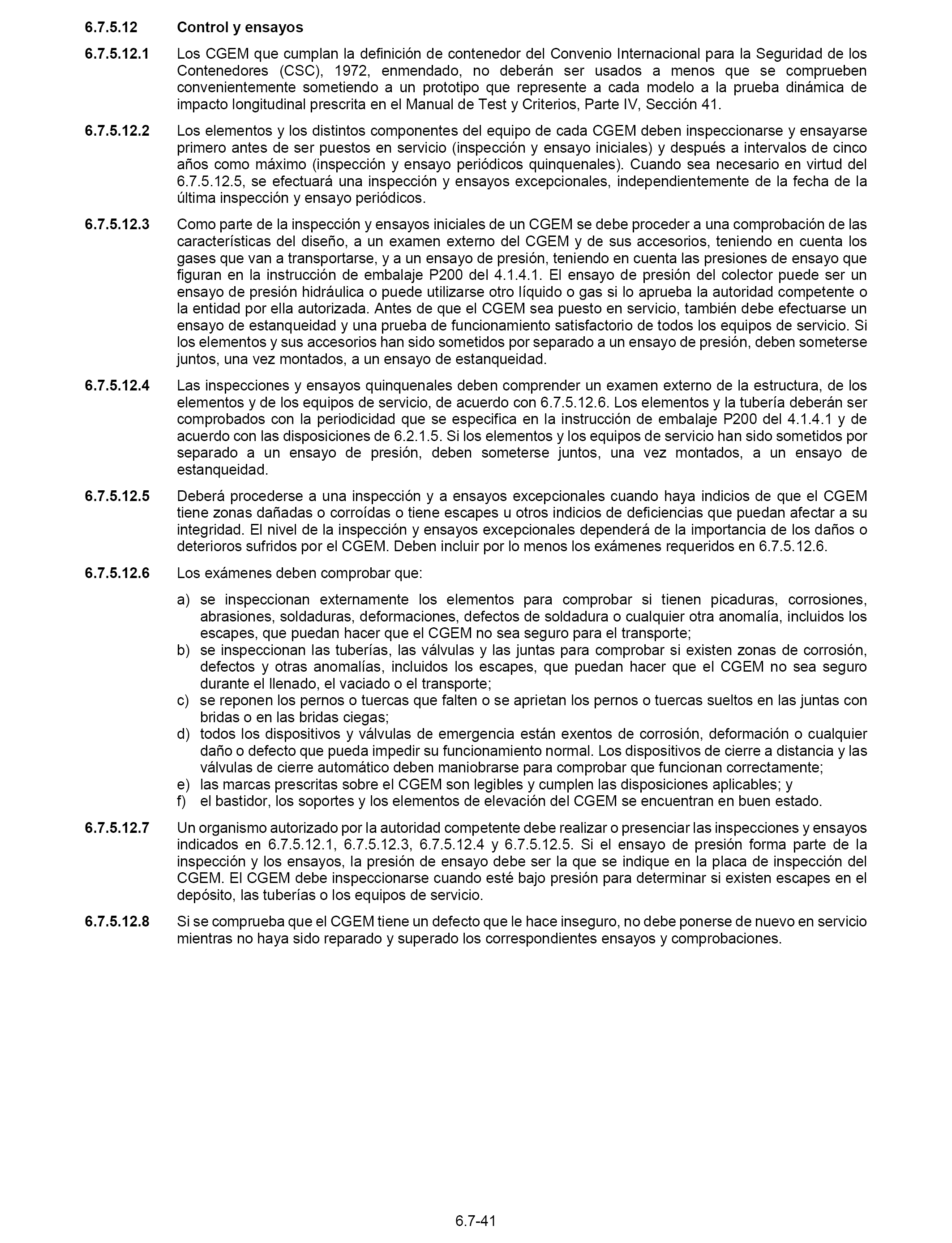 6.7.5.12 Control y ensayos

6.7.5.12.1 Los CGEM que cumplan la definición de contenedor del Convenio Internacional para la Seguridad de los Contenedores (CSC), 1972, enmendado, no deberán ser usados a menos que se comprueben convenientemente sometiendo a un prototipo que represente a cada modelo a la prueba dinámica de impacto longitudinal prescrita en el Manual de Test y Criterios, Parte IV, Sección 41.

6.7.5.12.2 Los elementos y los distintos componentes del equipo de cada CGEM deben inspeccionarse y ensayarse primero antes de ser puestos en servicio (inspección y ensayo iniciales) y después a intervalos de cinco años como máximo (inspección y ensayo periódicos quinquenales). Cuando sea necesario en virtud del 6.7.5.12.5, se efectuará una inspección y ensayos excepcionales, independientemente de la fecha de la última inspección y ensayo periódicos.

6.7.5.12.3 Como parte de la inspección y ensayos iniciales de un CGEM se debe proceder a una comprobación de las características del diseño, a un examen externo del CGEM y de sus accesorios, teniendo en cuenta los gases que van a transportarse, y a un ensayo de presión, teniendo en cuenta las presiones de ensayo que figuran en la instrucción de embalaje P200 del 4.1.4.1. El ensayo de presión del colector puede ser un ensayo de presión hidráulica o puede utilizarse otro líquido o gas si lo aprueba la autoridad competente o la entidad por ella autorizada. Antes de que el CGEM sea puesto en servicio, también debe efectuarse un ensayo de estanqueidad y una prueba de funcionamiento satisfactorio de todos los equipos de servicio. Si los elementos y sus accesorios han sido sometidos por separado a un ensayo de presión, deben someterse juntos, una vez montados, a un ensayo de estanqueidad.

6.7.5.12.4 Las inspecciones y ensayos quinquenales deben comprender un examen externo de la estructura, de los elementos y de los equipos de servicio, de acuerdo con 6.7.5.12.6. Los elementos y la tubería deberán ser comprobados con la periodicidad que se especifica en la instrucción de embalaje P200 del 4.1.4.1 y de acuerdo con las disposiciones de 6.2.1.5. Si los elementos y los equipos de servicio han sido sometidos por separado a un ensayo de presión, deben someterse juntos, una vez montados, a un ensayo de estanqueidad.

6.7.5.12.5 Deberá procederse a una inspección y a ensayos excepcionales cuando haya indicios de que el CGEM tiene zonas dañadas o corroídas o tiene escapes u otros indicios de deficiencias que puedan afectar a su integridad. El nivel de la inspección y ensayos excepcionales dependerá de la importancia de los daños o deterioros sufridos por el CGEM. Deben incluir por lo menos los exámenes requeridos en 6.7.5.12.6.

6.7.5.12.6 Los exámenes deben comprobar que:

a) se inspeccionan externamente los elementos para comprobar si tienen picaduras, corrosiones, abrasiones, soldaduras, deformaciones, defectos de soldadura o cualquier otra anomalía, incluidos los escapes, que puedan hacer que el CGEM no sea seguro para el transporte;
b) se inspeccionan las tuberías, las válvulas y las juntas para comprobar si existen zonas de corrosión, defectos y otras anomalías, incluidos los escapes, que puedan hacer que el CGEM no sea seguro durante el llenado, el vaciado o el transporte;
c) se reponen los pernos o tuercas que falten o se aprietan los pernos o tuercas sueltos en las juntas con bridas o en las bridas ciegas;
d) todos los dispositivos y válvulas de emergencia están exentos de corrosión, deformación o cualquier daño o defecto que pueda impedir su funcionamiento normal. Los dispositivos de cierre a distancia y las válvulas de cierre automático deben maniobrarse para comprobar que funcionan correctamente;
e) las marcas prescritas sobre el CGEM son legibles y cumplen las disposiciones aplicables; y
f) el bastidor, los soportes y los elementos de elevación del CGEM se encuentran en buen estado.

6.7.5.12.7 Un organismo autorizado por la autoridad competente debe realizar o presenciar las inspecciones y ensayos indicados en 6.7.5.12.1, 6.7.5.12.3, 6.7.5.12.4 y 6.7.5.12.5. Si el ensayo de presión forma parte de la inspección y los ensayos, la presión de ensayo debe ser la que se indique en la placa de inspección del CGEM. El CGEM debe inspeccionarse cuando esté bajo presión para determinar si existen escapes en el depósito, las tuberías o los equipos de servicio.

6.7.5.12.8 Si se comprueba que el CGEM tiene un defecto que le hace inseguro, no debe ponerse de nuevo en servicio mientras no haya sido reparado y superado los correspondientes ensayos y comprobaciones.

6.7-41